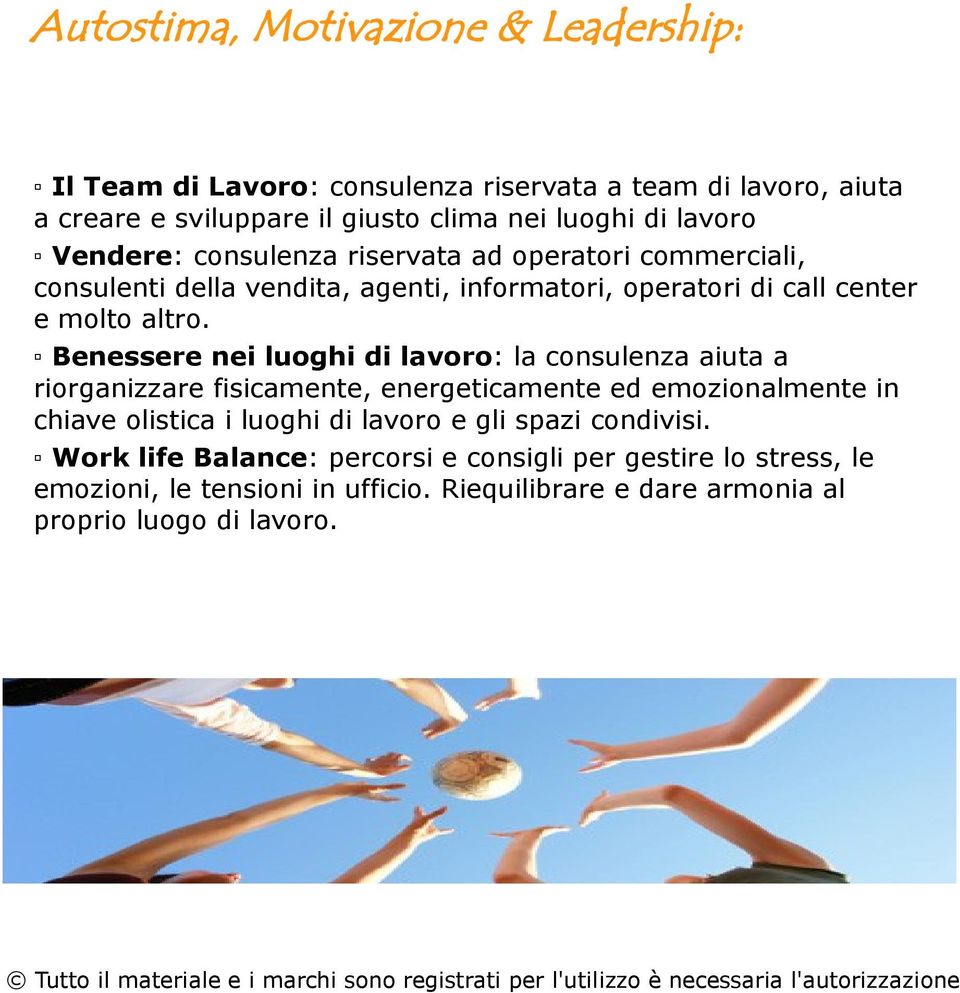 Autostima, Motivazione & Leadership:

▫ Il Team di Lavoro: consulenza riservata a team di lavoro, aiuta a creare e sviluppare il giusto clima nei luoghi di lavoro

▫ Vendere: consulenza riservata ad operatori commerciali, consulenti della vendita, agenti, informatori, operatori di call center e molto altro.

▫ Benessere nei luoghi di lavoro: la consulenza aiuta a riorganizzare fisicamente, energeticamente ed emozionalmente in chiave olistica i luoghi di lavoro e gli spazi condivisi.

▫ Work life Balance: percorsi e consigli per gestire lo stress, le emozioni, le tensioni in ufficio. Riequilibrare e dare armonia al proprio luogo di lavoro.

© Tutto il materiale e i marchi sono registrati per l'utilizzo è necessaria l'autorizzazione